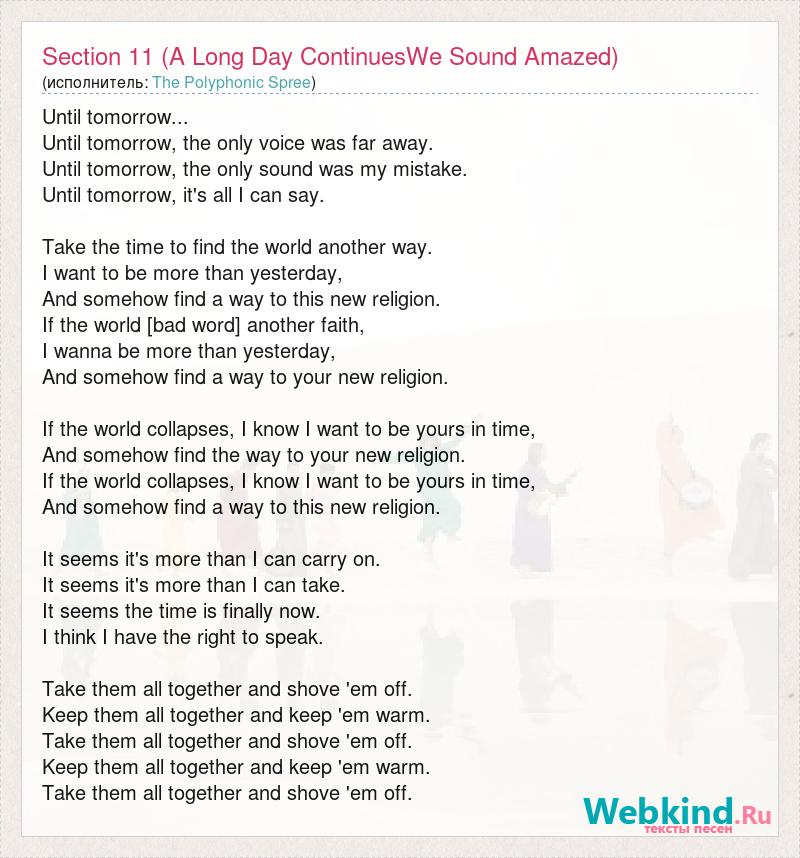 Section 11 (A Long Day ContinuesWe Sound Amazed)
(исполнитель: The Polyphonic Spree)

Until tomorrow...
Until tomorrow, the only voice was far away.
Until tomorrow, the only sound was my mistake.
Until tomorrow, it's all I can say.

Take the time to find the world another way.
I want to be more than yesterday,
And somehow find a way to this new religion.
If the world [bad word] another faith,
I wanna be more than yesterday,
And somehow find a way to your new religion.

If the world collapses, I know I want to be yours in time,
And somehow find the way to your new religion.
If the world collapses, I know I want to be yours in time,
And somehow find a way to this new religion.

It seems it's more than I can carry on.
It seems it's more than I can take.
It seems the time is finally now.
I think I have the right to speak.

Take them all together and shove 'em off.
Keep them all together and keep 'em warm.
Take them all together and shove 'em off.
Keep them all together and keep 'em warm.
Take them all together and shove 'em off.

Webkind.Ru
тексты песен